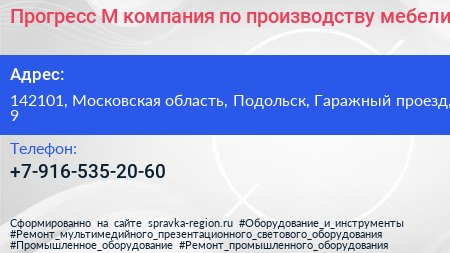 Прогресс М компания по производству мебели

Адрес:

142101, Московская область, Подольск, Гаражный проезд, 9

Телефон:

+7-916-535-20-60

Сформированно на сайте spravka-region.ru #Оборудование_и_инструменты #Ремонт_мультимедийного_презентационного_светового_оборудования #Промышленное_оборудование #Ремонт_промышленного_оборудования